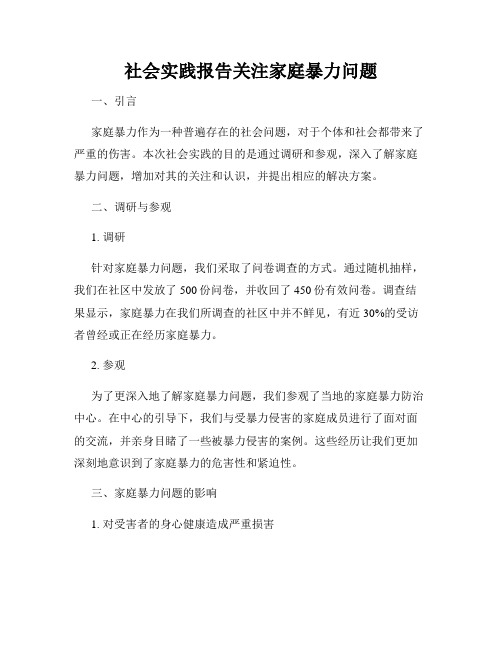 社会实践报告关注家庭暴力问题

一、引言

家庭暴力作为一种普遍存在的社会问题，对于个体和社会都带来了严重的伤害。本次社会实践的目的是通过调研和参观，深入了解家庭暴力问题，增加对其的关注和认识，并提出相应的解决方案。

二、调研与参观

1. 调研

针对家庭暴力问题，我们采取了问卷调查的方式。通过随机抽样，我们在社区中发放了 500 份问卷，并收回了 450 份有效问卷。调查结果显示，家庭暴力在我们所调查的社区中并不鲜见，有近 30%的受访者曾经或正在经历家庭暴力。

2. 参观

为了更深入地了解家庭暴力问题，我们参观了当地的家庭暴力防治中心。在中心的引导下，我们与受暴力侵害的家庭成员进行了面对面的交流，并亲身目睹了一些被暴力侵害的案例。这些经历让我们更加深刻地意识到了家庭暴力的危害性和紧迫性。

三、家庭暴力问题的影响

1. 对受害者的身心健康造成严重损害